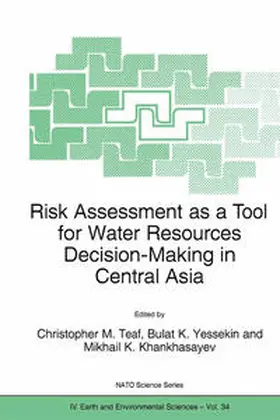 Risk Assessment as a Tool for Water Resources Decision-Making in Central Asia

Edited by

Christopher M. Teaf, Bulat K. Yessekin and Mikhail K. Khankhasayev

NATO Science Series

IV. Earth and Environmental Sciences – Vol. 34